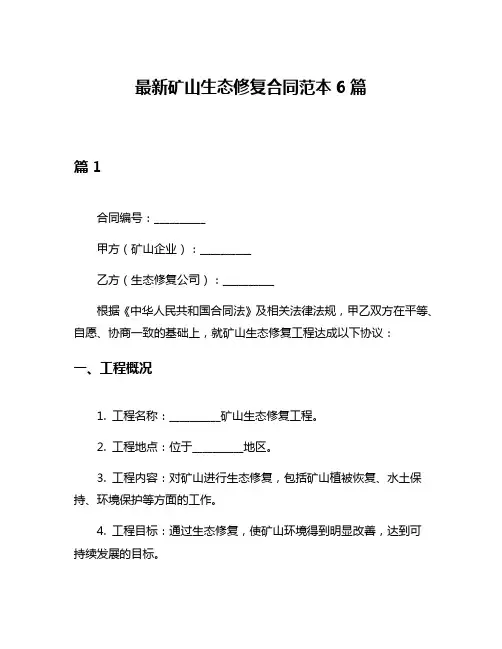 最新矿山生态修复合同范本 6 篇

篇 1

合同编号：__________

甲方（矿山企业）：__________

乙方（生态修复公司）：__________

根据《中华人民共和国合同法》及相关法律法规，甲乙双方在平等、自愿、协商一致的基础上，就矿山生态修复工程达成以下协议：

一、工程概况

1. 工程名称：__________矿山生态修复工程。

2. 工程地点：位于__________地区。

3. 工程内容：对矿山进行生态修复，包括矿山植被恢复、水土保持、环境保护等方面的工作。

4. 工程目标：通过生态修复，使矿山环境得到明显改善，达到可持续发展的目标。